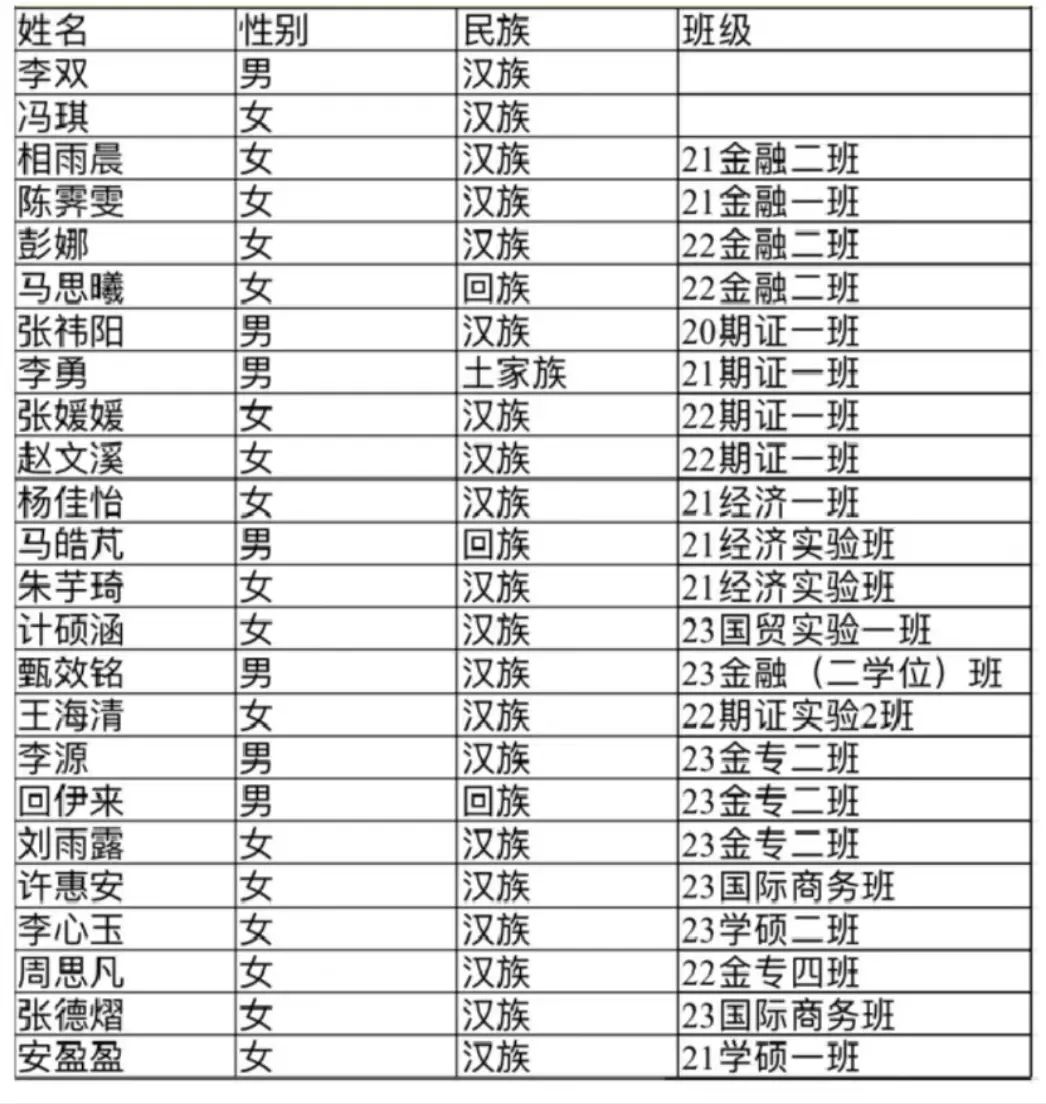 | 姓名 | 性别 | 民族 | 班级 |
|---|---|---|---|
| 李双 | 男 | 汉族 | |
| 冯琪 | 女 | 汉族 | |
| 相雨晨 | 女 | 汉族 | 21金融二班 |
| 陈霁雯 | 女 | 汉族 | 21金融一班 |
| 彭娜 | 女 | 汉族 | 22金融二班 |
| 马思曦 | 女 | 回族 | 22金融二班 |
| 张祎阳 | 男 | 汉族 | 20期证一班 |
| 李勇 | 男 | 土家族 | 21期证一班 |
| 张媛媛 | 女 | 汉族 | 22期证一班 |
| 赵文溪 | 女 | 汉族 | 22期证一班 |
| 杨佳怡 | 女 | 汉族 | 21经济一班 |
| 马皓芃 | 男 | 回族 | 21经济实验班 |
| 朱芋琦 | 女 | 汉族 | 21经济实验班 |
| 计硕涵 | 女 | 汉族 | 23国贸实验一班 |
| 甄效铭 | 男 | 汉族 | 23金融（二学位）班 |
| 王海清 | 女 | 汉族 | 22期证实验2班 |
| 李源 | 男 | 汉族 | 23金专二班 |
| 回伊来 | 男 | 回族 | 23金专二班 |
| 刘雨露 | 女 | 汉族 | 23金专二班 |
| 许惠安 | 女 | 汉族 | 23国际商务班 |
| 李心玉 | 女 | 汉族 | 23学硕二班 |
| 周思凡 | 女 | 汉族 | 22金专四班 |
| 张德熠 | 女 | 汉族 | 23国际商务班 |
| 安盈盈 | 女 | 汉族 | 21学硕一班 |